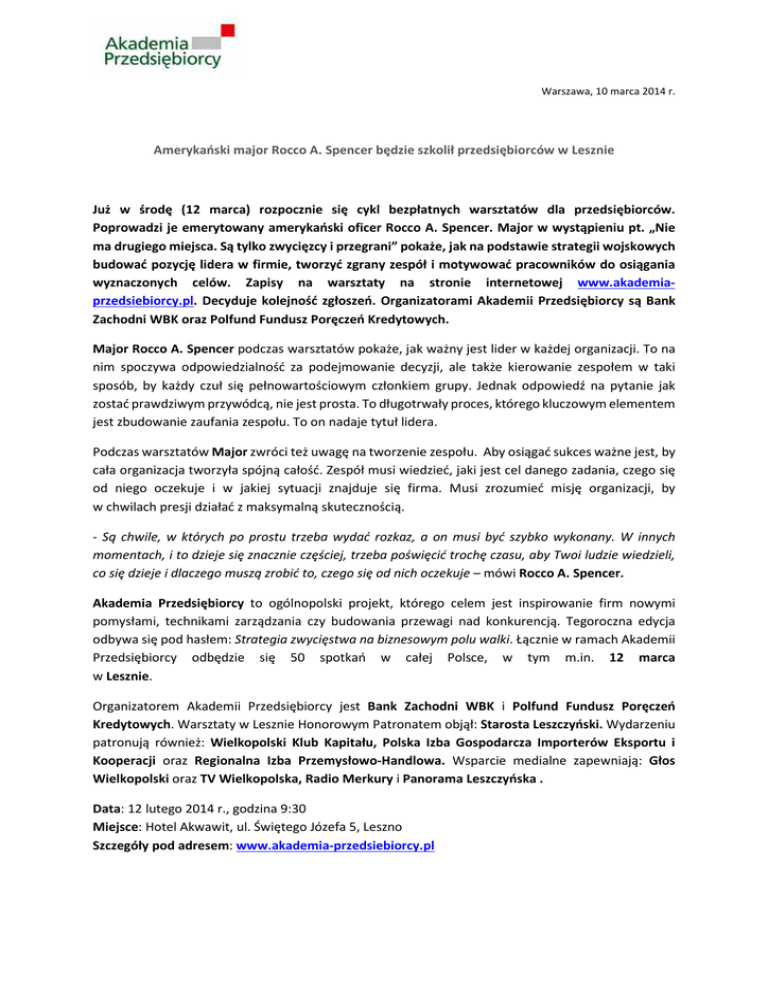 Akademia Przedsiębiorcy

Warszawa, 10 marca 2014 r.

Amerykański major Rocco A. Spencer będzie szkolił przedsiębiorców w Lesznie

Już w środę (12 marca) rozpocznie się cykl bezpłatnych warsztatów dla przedsiębiorców. Poprowadzi je emerytowany amerykański oficer Rocco A. Spencer. Major w wystąpieniu pt. „Nie ma drugiego miejsca. Są tylko zwycięzcy i przegrani" pokaże, jak na podstawie strategii wojskowych budować pozycję lidera w firmie, tworzyć zgrany zespół i motywować pracowników do osiągania wyznaczonych celów. Zapisy na warsztaty na stronie internetowej www.akademia-przedsiebiorcy.pl. Decyduje kolejność zgłoszeń. Organizatorami Akademii Przedsiębiorcy są Bank Zachodni WBK oraz Polfund Fundusz Poręczeń Kredytowych.

Major Rocco A. Spencer podczas warsztatów pokaże, jak ważny jest lider w każdej organizacji. To na nim spoczywa odpowiedzialność za podejmowanie decyzji, ale także kierowanie zespołem w taki sposób, by każdy czuł się pełnowartościowym członkiem grupy. Jednak odpowiedź na pytanie jak zostać prawdziwym przywódcą, nie jest prosta. To długotrwały proces, którego kluczowym elementem jest zbudowanie zaufania zespołu. To on nadaje tytuł lidera.

Podczas warsztatów Major zwróci też uwagę na tworzenie zespołu. Aby osiągać sukces ważne jest, by cała organizacja tworzyła spójną całość. Zespół musi wiedzieć, jaki jest cel danego zadania, czego się od niego oczekuje i w jakiej sytuacji znajduje się firma. Musi zrozumieć misję organizacji, by w chwilach presji działać z maksymalną skutecznością.

- Są chwile, w których po prostu trzeba wydać rozkaz, a on musi być szybko wykonany. W innych momentach, i to dzieje się znacznie częściej, trzeba poświęcić trochę czasu, aby Twoi ludzie wiedzieli, co się dzieje i dlaczego muszą zrobić to, czego się od nich oczekuje – mówi Rocco A. Spencer.

Akademia Przedsiębiorcy to ogólnopolski projekt, którego celem jest inspirowanie firm nowymi pomysłami, technikami zarządzania czy budowania przewagi nad konkurencją. Tegoroczna edycja odbywa się pod hasłem: Strategia zwycięstwa na biznesowym polu walki. Łącznie w ramach Akademii Przedsiębiorcy odbędzie się 50 spotkań w całej Polsce, w tym m.in. 12 marca w Lesznie.

Organizatorem Akademii Przedsiębiorcy jest Bank Zachodni WBK i Polfund Fundusz Poręczeń Kredytowych. Warsztaty w Lesznie Honorowym Patronatem objął: Starosta Leszczyński. Wydarzeniu patronują również: Wielkopolski Klub Kapitału, Polska Izba Gospodarcza Importerów Eksportu i Kooperacji oraz Regionalna Izba Przemysłowo-Handlowa. Wsparcie medialne zapewniają: Głos Wielkopolski oraz TV Wielkopolska, Radio Merkury i Panorama Leszczyńska .

Data: 12 lutego 2014 r., godzina 9:30
Miejsce: Hotel Akwawit, ul. Świętego Józefa 5, Leszno
Szczegóły pod adresem: www.akademia-przedsiebiorcy.pl